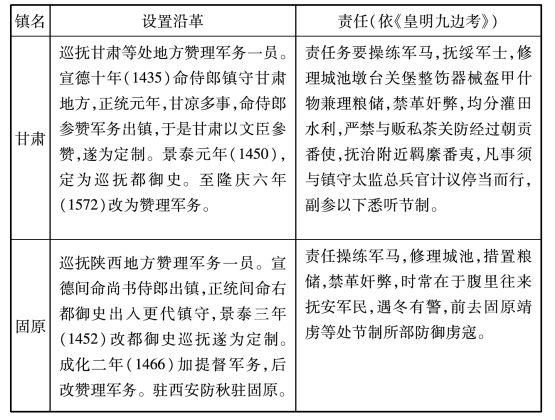 | 镇名 | 设置沿革 | 责任(依《皇明九边考》) |
|---|---|---|
| 甘肃 | 巡抚甘肃等处地方赞理军务一员。宣德十年(1435)命侍郎镇守甘肃地方,正统元年,甘凉多事,命侍郎参赞军务出镇,于是甘肃以文臣参赞,遂为定制。景泰元年(1450),定为巡抚都御史。至隆庆六年(1572)改为赞理军务。 | 责任务要操练军马,抚绥军士,修理城池墩台关堡整饬器械盔甲什物兼理粮储,禁革奸弊,均分灌田水利,严禁与贩私茶关防经过朝贡番使,抚治附近羁縻番夷,凡事须与镇守太监总兵官计议停当而行,副参以下悉听节制。 |
| 固原 | 巡抚陕西地方赞理军务一员。宣德间命尚书侍郎出镇,正统间命右都御史出入更代镇守,景泰三年(1452)改都御史巡抚遂为定制。成化二年(1466)加提督军务,后改赞理军务。驻西安防秋驻固原。 | 责任操练军马,修理城池,措置粮储,禁革奸弊,时常在于腹里往来抚安军民,遇冬有警,前去固原靖虏等处节制所部防御虏寇。 |